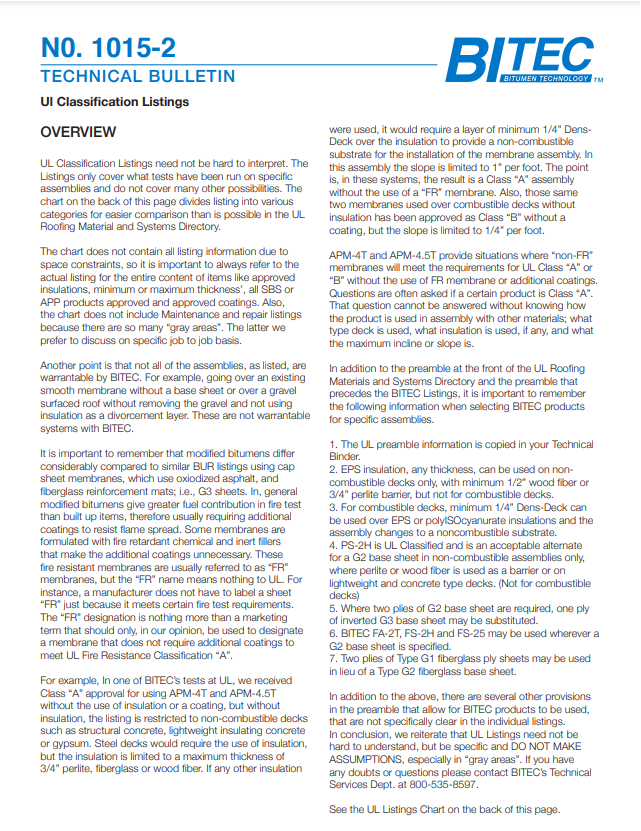 N0. 1015-2
TECHNICAL BULLETIN

BITEC
BITUMEN TECHNOLOGY TM

UI Classification Listings

OVERVIEW

UL Classification Listings need not be hard to interpret. The Listings only cover what tests have been run on specific assemblies and do not cover many other possibilities. The chart on the back of this page divides listing into various categories for easier comparison than is possible in the UL Roofing Material and Systems Directory.

The chart does not contain all listing information due to space constraints, so it is important to always refer to the actual listing for the entire content of items like approved insulations, minimum or maximum thickness', all SBS or APP products approved and approved coatings. Also, the chart does not include Maintenance and repair listings because there are so many "gray areas". The latter we prefer to discuss on specific job to job basis.

Another point is that not all of the assemblies, as listed, are warrantable by BITEC. For example, going over an existing smooth membrane without a base sheet or over a gravel surfaced roof without removing the gravel and not using insulation as a divorcement layer. These are not warrantable systems with BITEC.

It is important to remember that modified bitumens differ considerably compared to similar BUR listings using cap sheet membranes, which use oxiodized asphalt, and fiberglass reinforcement mats; i.e., G3 sheets. In, general modified bitumens give greater fuel contribution in fire test than built up items, therefore usually requiring additional coatings to resist flame spread. Some membranes are formulated with fire retardant chemical and inert fillers that make the additional coatings unnecessary. These fire resistant membranes are usually referred to as "FR" membranes, but the "FR" name means nothing to UL. For instance, a manufacturer does not have to label a sheet "FR" just because it meets certain fire test requirements. The "FR" designation is nothing more than a marketing term that should only, in our opinion, be used to designate a membrane that does not require additional coatings to meet UL Fire Resistance Classification "A".

For example, In one of BITEC's tests at UL, we received Class "A" approval for using APM-4T and APM-4.5T without the use of insulation or a coating, but without insulation, the listing is restricted to non-combustible decks such as structural concrete, lightweight insulating concrete or gypsum. Steel decks would require the use of insulation, but the insulation is limited to a maximum thickness of 3/4" perlite, fiberglass or wood fiber. If any other insulation were used, it would require a layer of minimum 1/4" Dens-Deck over the insulation to provide a non-combustible substrate for the installation of the membrane assembly. In this assembly the slope is limited to 1" per foot. The point is, in these systems, the result is a Class "A" assembly without the use of a "FR" membrane. Also, those same two membranes used over combustible decks without insulation has been approved as Class "B" without a coating, but the slope is limited to 1/4" per foot.

APM-4T and APM-4.5T provide situations where "non-FR" membranes will meet the requirements for UL Class "A" or "B" without the use of FR membrane or additional coatings. Questions are often asked if a certain product is Class "A". That question cannot be answered without knowing how the product is used in assembly with other materials; what type deck is used, what insulation is used, if any, and what the maximum incline or slope is.

In addition to the preamble at the front of the UL Roofing Materials and Systems Directory and the preamble that precedes the BITEC Listings, it is important to remember the following information when selecting BITEC products for specific assemblies.

1. The UL preamble information is copied in your Technical Binder.
2. EPS insulation, any thickness, can be used on non-combustible decks only, with minimum 1/2" wood fiber or 3/4" perlite barrier, but not for combustible decks.
3. For combustible decks, minimum 1/4" Dens-Deck can be used over EPS or polyISOcyanurate insulations and the assembly changes to a noncombustible substrate.
4. PS-2H is UL Classified and is an acceptable alternate for a G2 base sheet in non-combustible assemblies only, where perlite or wood fiber is used as a barrier or on lightweight and concrete type decks. (Not for combustible decks)
5. Where two plies of G2 base sheet are required, one ply of inverted G3 base sheet may be substituted.
6. BITEC FA-2T, FS-2H and FS-25 may be used wherever a G2 base sheet is specified.
7. Two plies of Type G1 fiberglass ply sheets may be used in lieu of a Type G2 fiberglass base sheet.

In addition to the above, there are several other provisions in the preamble that allow for BITEC products to be used, that are not specifically clear in the individual listings.
In conclusion, we reiterate that UL Listings need not be hard to understand, but be specific and DO NOT MAKE ASSUMPTIONS, especially in "gray areas". If you have any doubts or questions please contact BITEC's Technical Services Dept. at 800-535-8597.

See the UL Listings Chart on the back of this page.